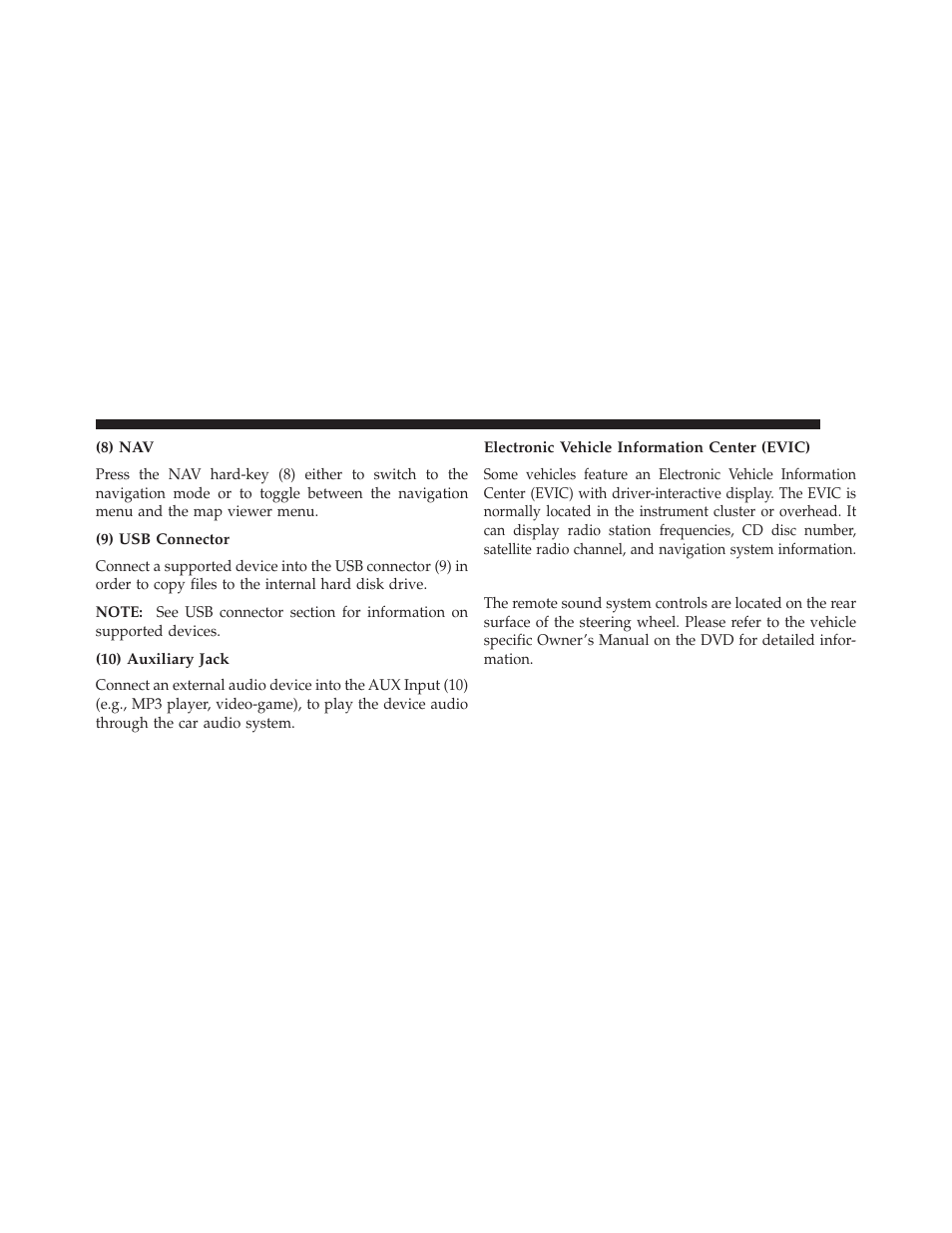 (8) NAV

Press the NAV hard-key (8) either to switch to the navigation mode or to toggle between the navigation menu and the map viewer menu.

(9) USB Connector

Connect a supported device into the USB connector (9) in order to copy files to the internal hard disk drive.

NOTE: See USB connector section for information on supported devices.

(10) Auxiliary Jack

Connect an external audio device into the AUX Input (10) (e.g., MP3 player, video-game), to play the device audio through the car audio system.

Electronic Vehicle Information Center (EVIC)

Some vehicles feature an Electronic Vehicle Information Center (EVIC) with driver-interactive display. The EVIC is normally located in the instrument cluster or overhead. It can display radio station frequencies, CD disc number, satellite radio channel, and navigation system information.

The remote sound system controls are located on the rear surface of the steering wheel. Please refer to the vehicle specific Owner's Manual on the DVD for detailed information.